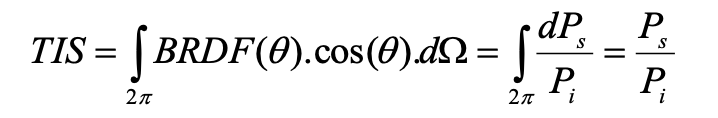 $TIS = \int_{2\pi} BRDF(\theta).\cos(\theta).d\Omega = \int_{2\pi} \frac{dP_s}{P_i} = \frac{P_s}{P_i}$